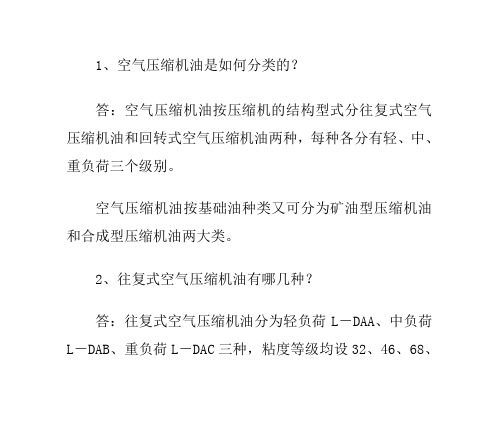 1、空气压缩机油是如何分类的？

答：空气压缩机油按压缩机的结构型式分往复式空气压缩机油和回转式空气压缩机油两种，每种各分有轻、中、重负荷三个级别。

空气压缩机油按基础油种类又可分为矿油型压缩机油和合成型压缩机油两大类。

2、往复式空气压缩机油有哪几种？

答：往复式空气压缩机油分为轻负荷 L－DAA、中负荷 L－DAB、重负荷 L－DAC 三种，粘度等级均设 32、46、68、